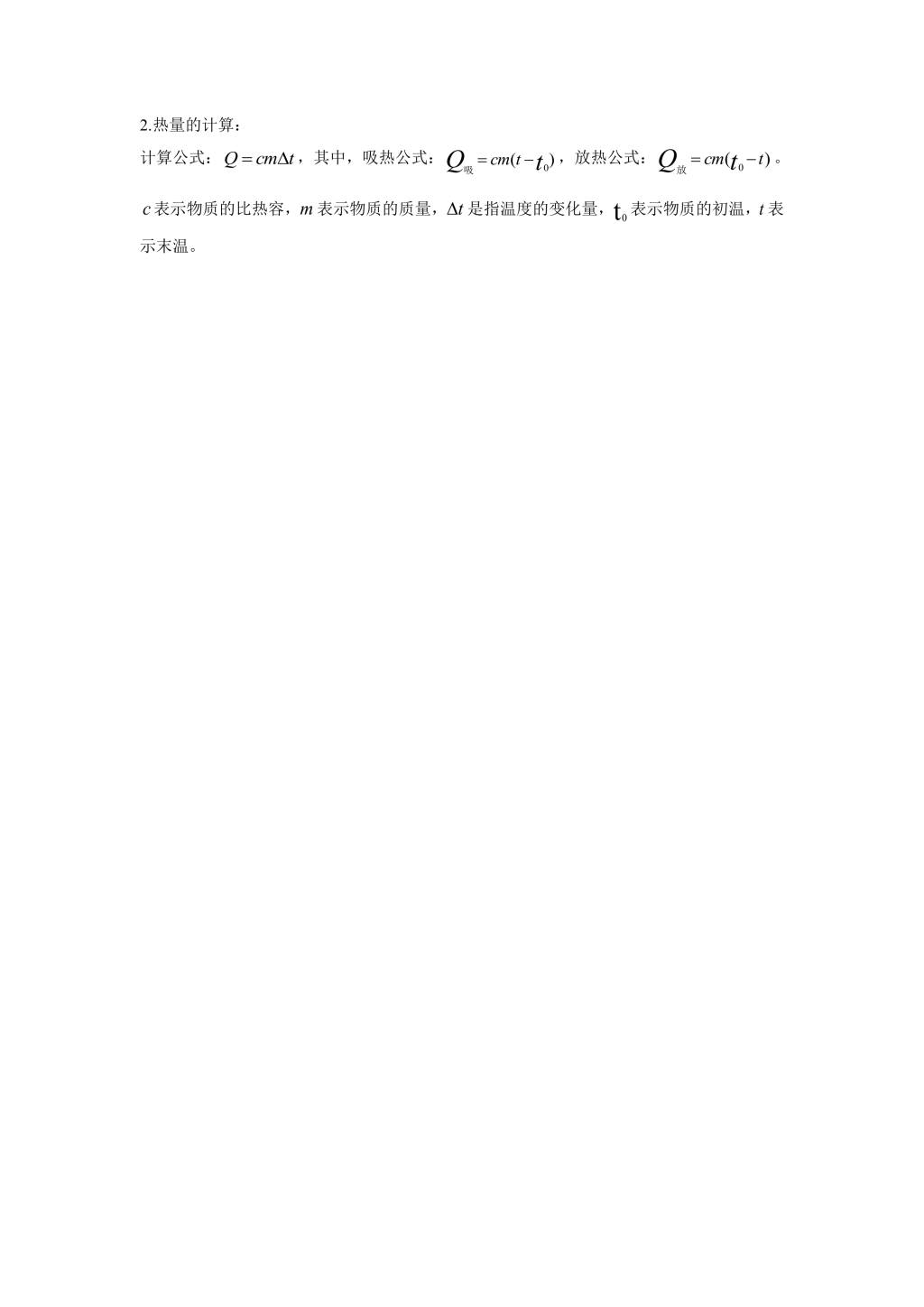 2.热量的计算：

计算公式：$Q=cm\Delta t$，其中，吸热公式：$Q_{吸}=cm(t-t_0)$，放热公式：$Q_{放}=cm(t_0-t)$。

$c$ 表示物质的比热容，$m$ 表示物质的质量，$\Delta t$ 是指温度的变化量，$t_0$ 表示物质的初温，$t$ 表示末温。